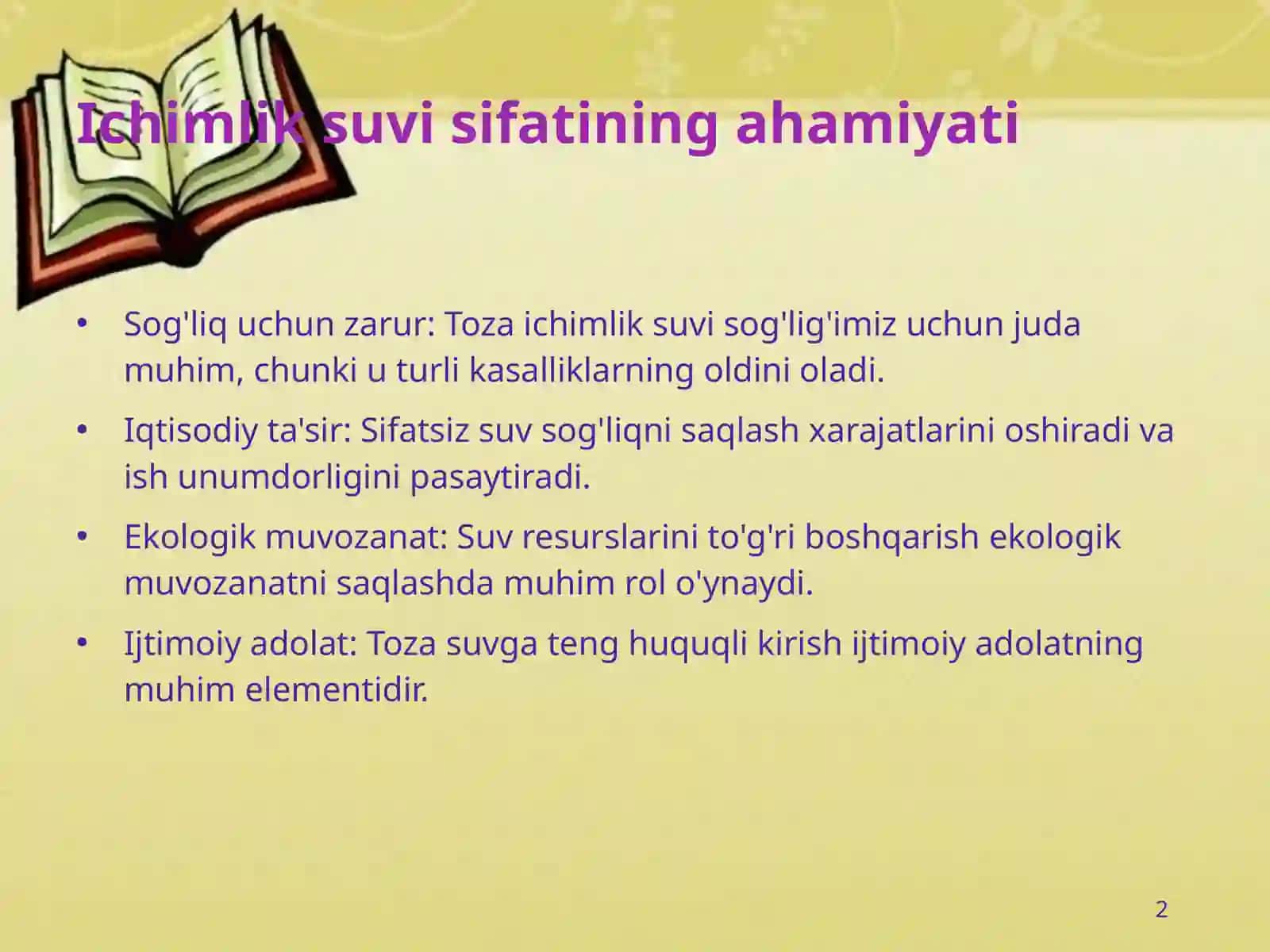 Ichimlik suvi sifatining ahamiyati

• Sog'liq uchun zarur: Toza ichimlik suvi sog'lig'imiz uchun juda muhim, chunki u turli kasalliklarning oldini oladi.

• Iqtisodiy ta'sir: Sifatsiz suv sog'liqni saqlash xarajatlarini oshiradi va ish unumdorligini pasaytiradi.

• Ekologik muvozanat: Suv resurslarini to'g'ri boshqarish ekologik muvozanatni saqlashda muhim rol o'ynaydi.

• Ijtimoiy adolat: Toza suvga teng huquqli kirish ijtimoiy adolatning muhim elementidir.

2